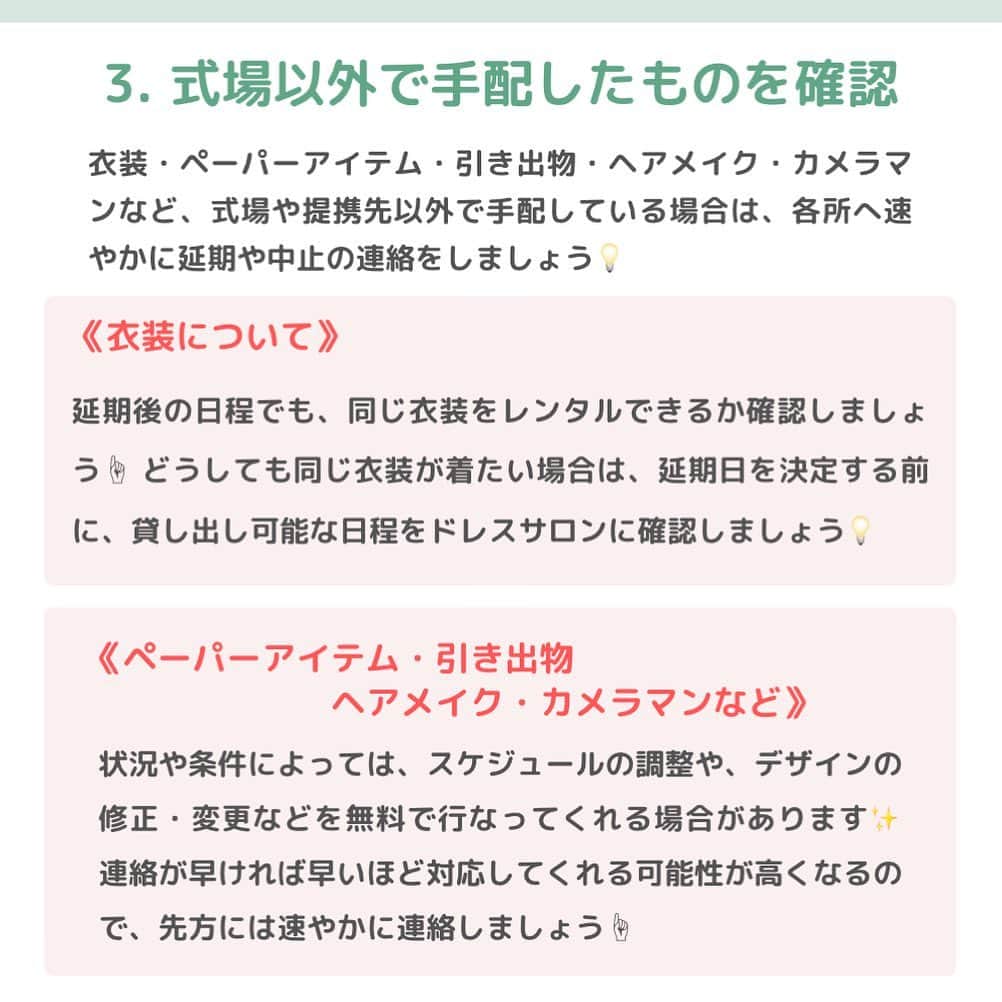 3. 式場以外で手配したものを確認

衣装・ペーパーアイテム・引き出物・ヘアメイク・カメラマンなど、式場や提携先以外で手配している場合は、各所へ速やかに延期や中止の連絡をしましょう💡

《衣装について》

延期後の日程でも、同じ衣装をレンタルできるか確認しましょう☝ どうしても同じ衣装が着たい場合は、延期日を決定する前に、貸し出し可能な日程をドレスサロンに確認しましょう💡

《ペーパーアイテム・引き出物
ヘアメイク・カメラマンなど》

状況や条件によっては、スケジュールの調整や、デザインの修正・変更などを無料で行なってくれる場合があります✨
連絡が早ければ早いほど対応してくれる可能性が高くなるので、先方には速やかに連絡しましょう☝